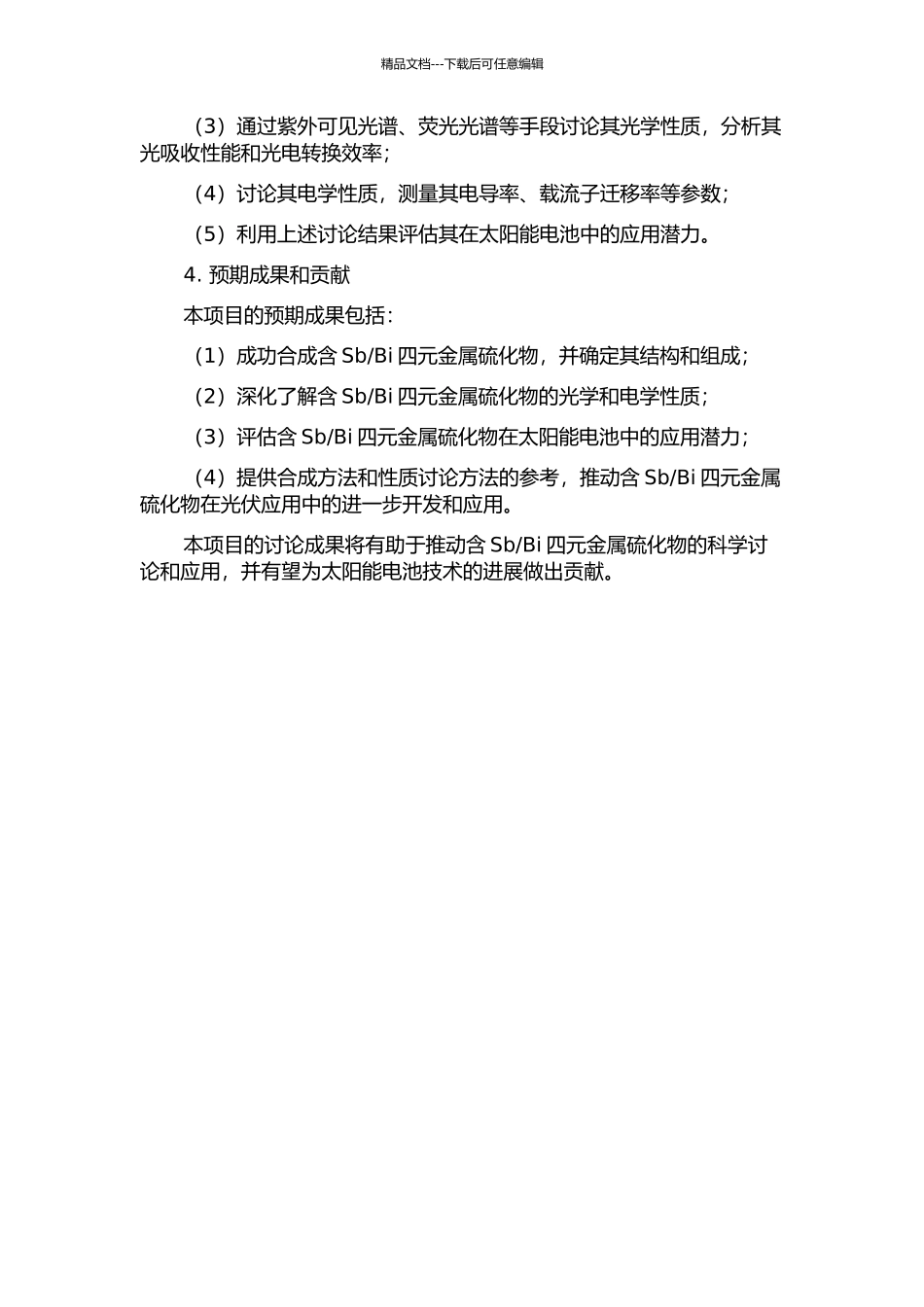 精品文档---下载后可任意编辑

（3）通过紫外可见光谱、荧光光谱等手段讨论其光学性质，分析其光吸收性能和光电转换效率；

（4）讨论其电学性质，测量其电导率、载流子迁移率等参数；

（5）利用上述讨论结果评估其在太阳能电池中的应用潜力。

4. 预期成果和贡献

本项目的预期成果包括：

（1）成功合成含 Sb/Bi 四元金属硫化物，并确定其结构和组成；

（2）深化了解含 Sb/Bi 四元金属硫化物的光学和电学性质；

（3）评估含 Sb/Bi 四元金属硫化物在太阳能电池中的应用潜力；

（4）提供合成方法和性质讨论方法的参考，推动含 Sb/Bi 四元金属硫化物在光伏应用中的进一步开发和应用。

本项目的讨论成果将有助于推动含 Sb/Bi 四元金属硫化物的科学讨论和应用，并有望为太阳能电池技术的进展做出贡献。